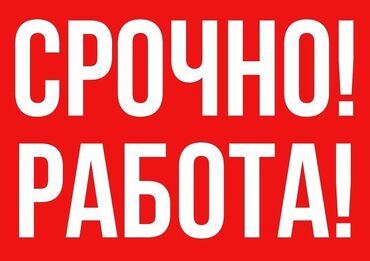 СРОЧНО!
РАБОТА!